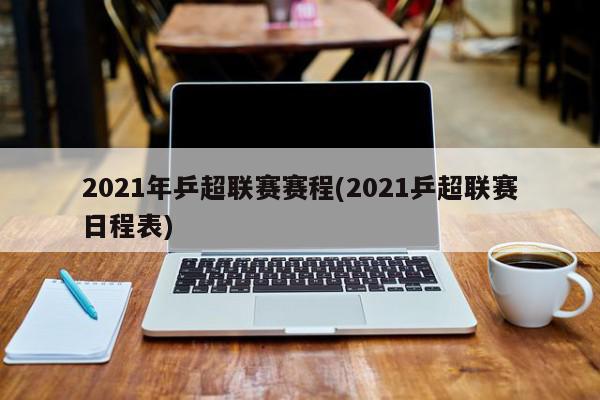 2021年乒超联赛赛程(2021乒超联赛日程表)